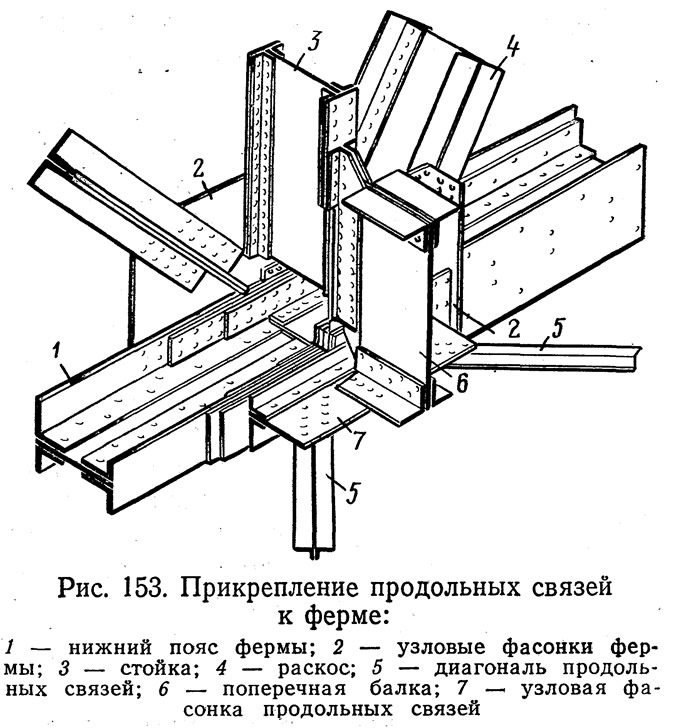 3
4
2
1
2
5
6
7
5

Рис. 153. Прикрепление продольных связей к ферме:

1 — нижний пояс фермы; 2 — узловые фасонки фермы; 3 — стойка; 4 — раскос; 5 — диагональ продольных связей; 6 — поперечная балка; 7 — узловая фасонка продольных связей